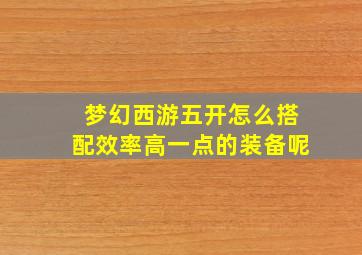 梦幻西游五开怎么搭配效率高一点的装备呢